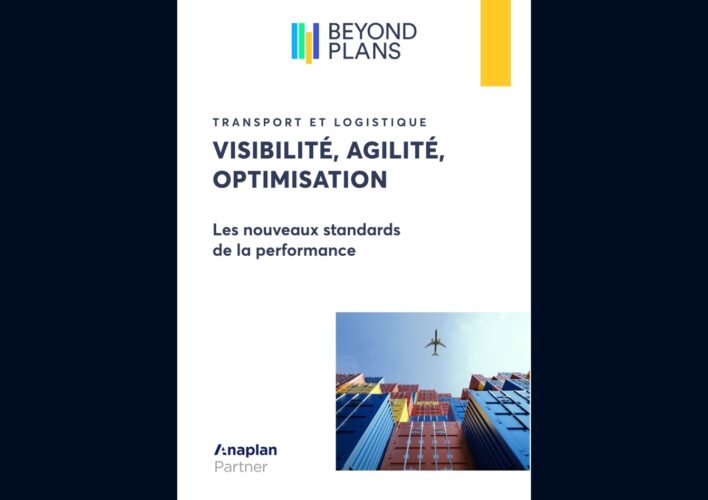 BEYOND PLANS

TRANSPORT ET LOGISTIQUE

VISIBILITÉ, AGILITÉ, OPTIMISATION

Les nouveaux standards de la performance

Anaplan
Partner